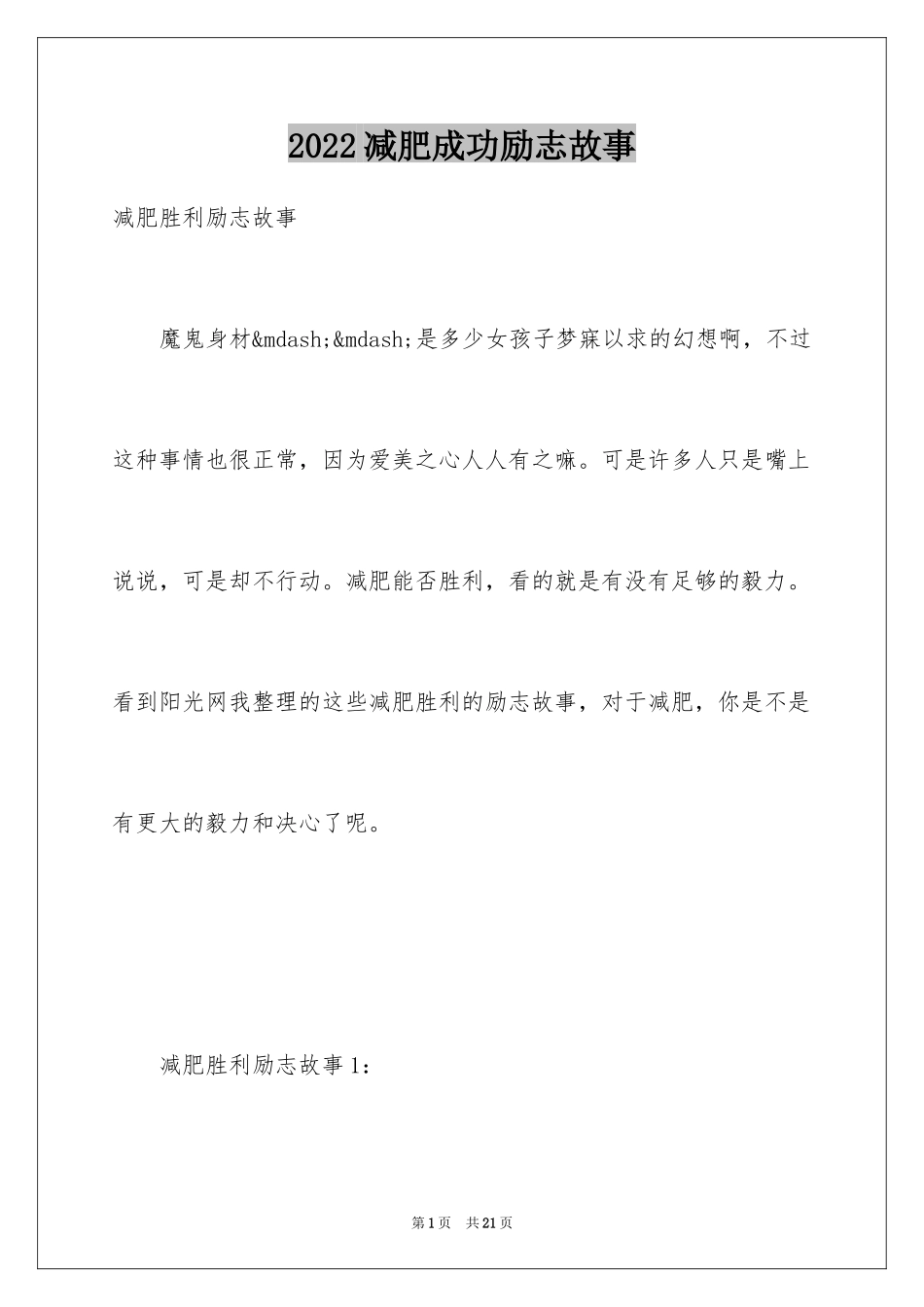 2022减肥成功励志故事

减肥胜利励志故事

魔鬼身材&mdash;&mdash;是多少女孩子梦寐以求的幻想啊，不过这种事情也很正常，因为爱美之心人人有之嘛。可是许多人只是嘴上说说，可是却不行动。减肥能否胜利，看的就是有没有足够的毅力。看到阳光网我整理的这些减肥胜利的励志故事，对于减肥，你是不是有更大的毅力和决心了呢。

减肥胜利励志故事1：

第1页 共21页